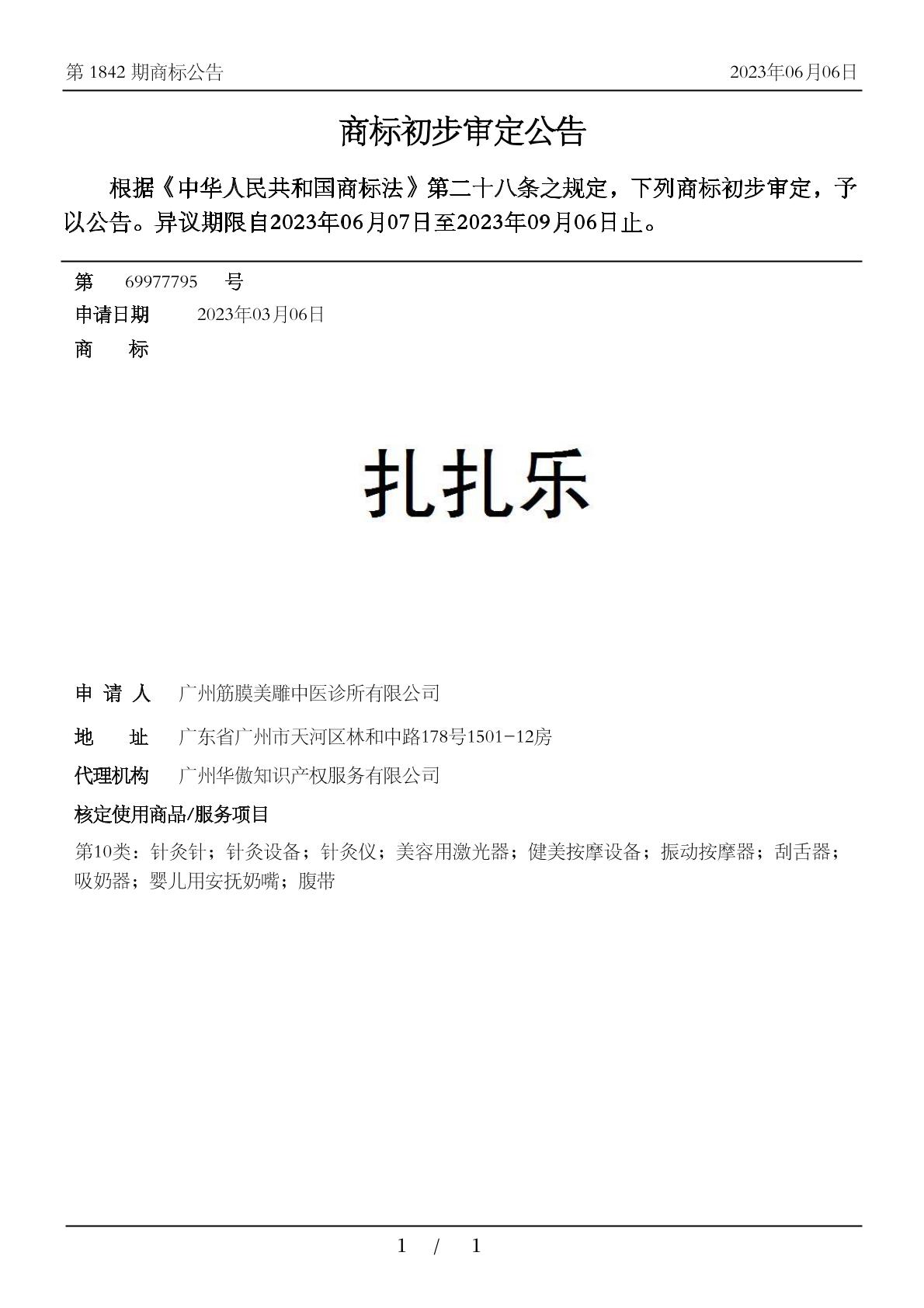 第 1842 期商标公告

2023年06月06日

商标初步审定公告

根据《中华人民共和国商标法》第二十八条之规定，下列商标初步审定，予以公告。异议期限自2023年06月07日至2023年09月06日止。

第 69977795 号

申请日期 2023年03月06日

商 标

扎扎乐

申 请 人 广州筋膜美雕中医诊所有限公司

地 址 广东省广州市天河区林和中路178号1501-12房

代理机构 广州华傲知识产权服务有限公司

核定使用商品/服务项目

第10类：针灸针；针灸设备；针灸仪；美容用激光器；健美按摩设备；振动按摩器；刮舌器；吸奶器；婴儿用安抚奶嘴；腹带

1 / 1